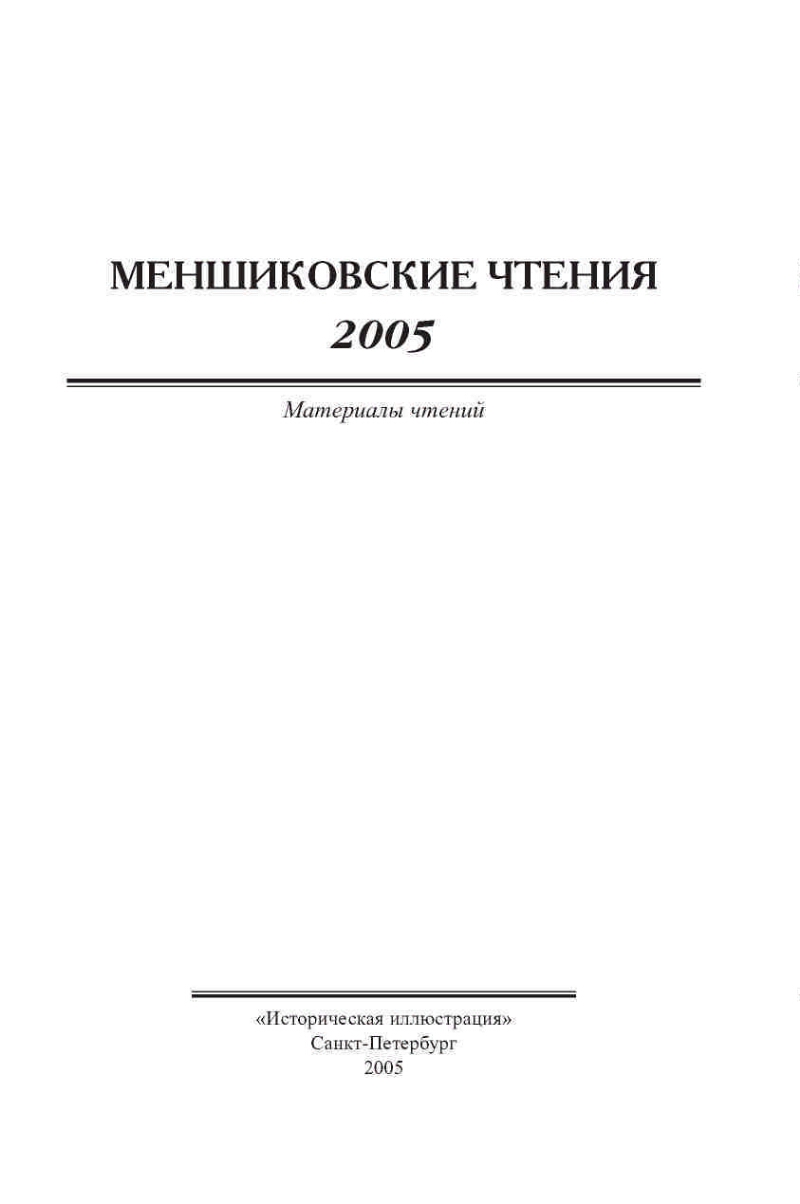 МЕНШИКОВСКИЕ ЧТЕНИЯ
2005

Материалы чтений

«Историческая иллюстрация»
Санкт-Петербург
2005